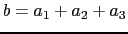 $b = a_1 + a_2 + a_3$